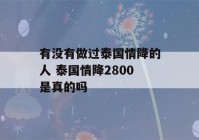 有没有做过泰国情降的人 泰国情降2800是真的吗